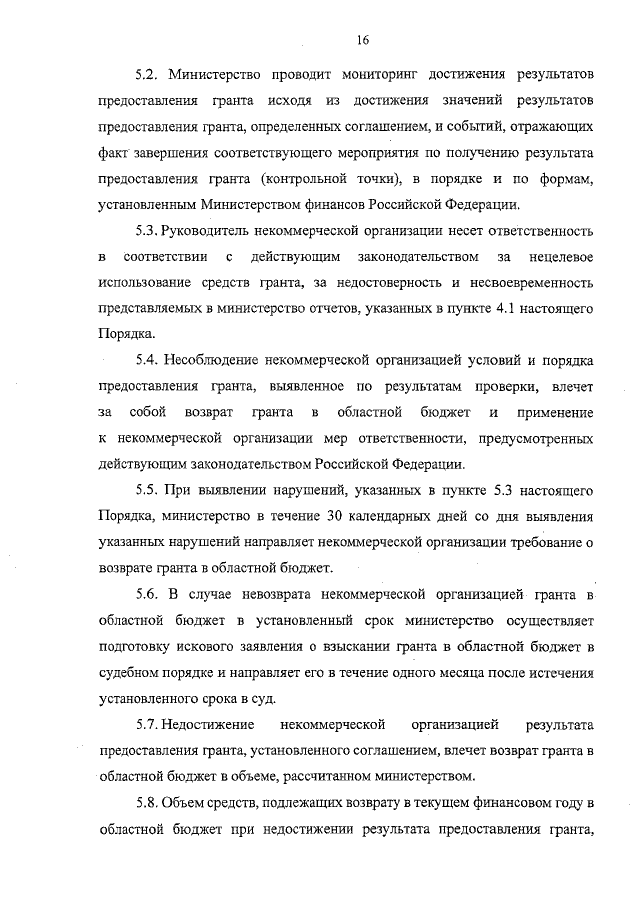 16

5.2. Министерство проводит мониторинг достижения результатов предоставления гранта исходя из достижения значений результатов предоставления гранта, определенных соглашением, и событий, отражающих факт завершения соответствующего мероприятия по получению результата предоставления гранта (контрольной точки), в порядке и по формам, установленным Министерством финансов Российской Федерации.

5.3. Руководитель некоммерческой организации несет ответственность в соответствии с действующим законодательством за нецелевое использование средств гранта, за недостоверность и несвоевременность представляемых в министерство отчетов, указанных в пункте 4.1 настоящего Порядка.

5.4. Несоблюдение некоммерческой организацией условий и порядка предоставления гранта, выявленное по результатам проверки, влечет за собой возврат гранта в областной бюджет и применение к некоммерческой организации мер ответственности, предусмотренных действующим законодательством Российской Федерации.

5.5. При выявлении нарушений, указанных в пункте 5.3 настоящего Порядка, министерство в течение 30 календарных дней со дня выявления указанных нарушений направляет некоммерческой организации требование о возврате гранта в областной бюджет.

5.6. В случае невозврата некоммерческой организацией гранта в областной бюджет в установленный срок министерство осуществляет подготовку искового заявления о взыскании гранта в областной бюджет в судебном порядке и направляет его в течение одного месяца после истечения установленного срока в суд.

5.7. Недостижение некоммерческой организацией результата предоставления гранта, установленного соглашением, влечет возврат гранта в областной бюджет в объеме, рассчитанном министерством.

5.8. Объем средств, подлежащих возврату в текущем финансовом году в областной бюджет при недостижении результата предоставления гранта,